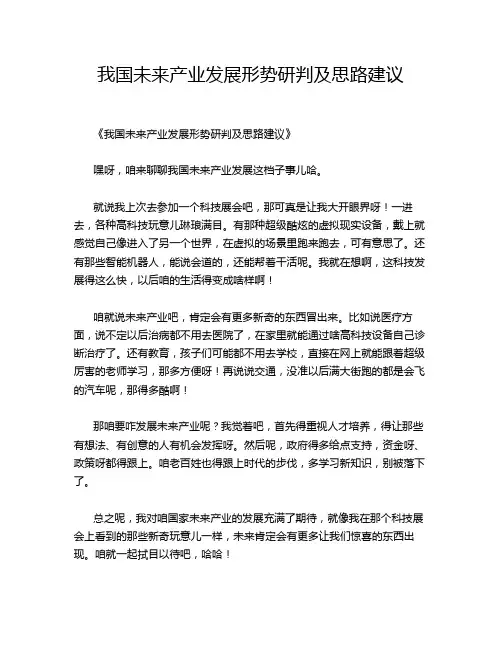 我国未来产业发展形势研判及思路建议

《我国未来产业发展形势研判及思路建议》

嘿呀，咱来聊聊我国未来产业发展这档子事儿哈。

就说我上次去参加一个科技展会吧，那可真是让我大开眼界呀！一进去，各种高科技玩意儿琳琅满目。有那种超级酷炫的虚拟现实设备，戴上就感觉自己像进入了另一个世界，在虚拟的场景里跑来跑去，可有意思了。还有那些智能机器人，能说会道的，还能帮着干活呢。我就在想啊，这科技发展得这么快，以后咱的生活得变成啥样啊！

咱就说未来产业吧，肯定会有更多新奇的东西冒出来。比如说医疗方面，说不定以后治病都不用去医院了，在家里就能通过啥高科技设备自己诊断治疗了。还有教育，孩子们可能都不用去学校，直接在网上就能跟着超级厉害的老师学习，那多方便呀！再说说交通，没准以后满大街跑的都是会飞的汽车呢，那得多酷啊！

那咱要咋发展未来产业呢？我觉着吧，首先得重视人才培养，得让那些有想法、有创意的人有机会发挥呀。然后呢，政府得多给点支持，资金呀、政策呀都得跟上。咱老百姓也得跟上时代的步伐，多学习新知识，别被落下了。

总之呢，我对咱国家未来产业的发展充满了期待，就像我在那个科技展会上看到的那些新奇玩意儿一样，未来肯定会有更多让我们惊喜的东西出现。咱就一起拭目以待吧，哈哈！